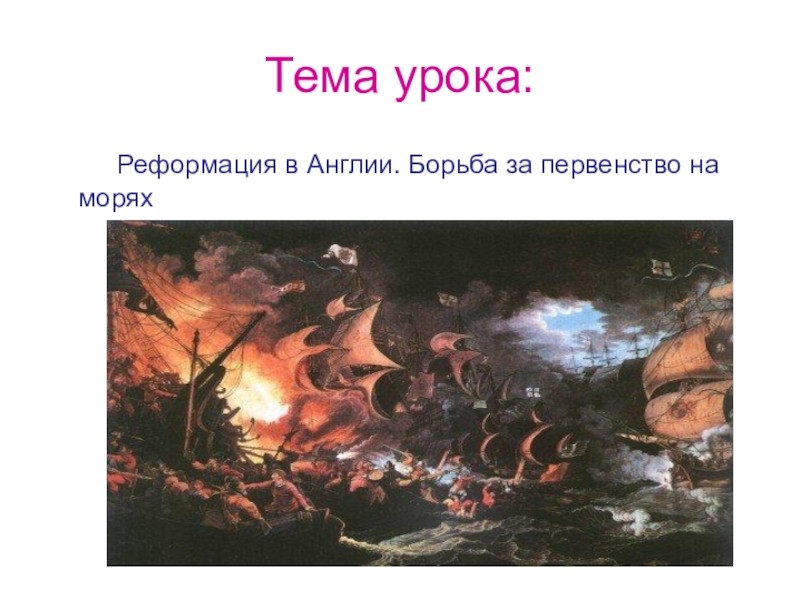 Тема урока:

Реформация в Англии. Борьба за первенство на морях